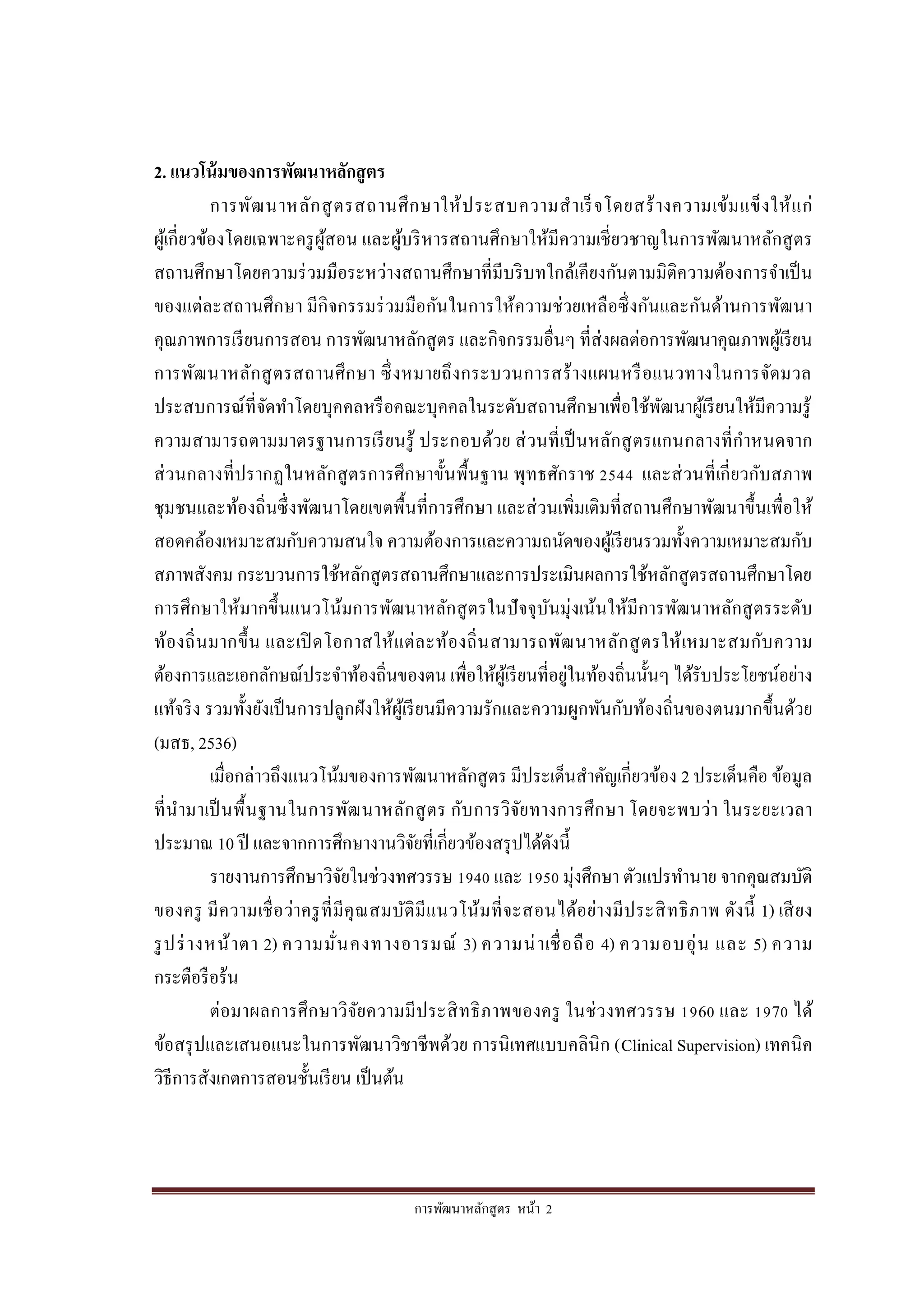 2. แนวโน้มของการพัฒนาหลักสูตร

การพัฒนาหลักสูตรสถานศึกษาให้ประสบความสำเร็จโดยสร้างความเข้มแข็งให้แก่ผู้เกี่ยวข้องโดยเฉพาะครูผู้สอน และผู้บริหารสถานศึกษาให้มีความเชี่ยวชาญในการพัฒนาหลักสูตรสถานศึกษาโดยความร่วมมือระหว่างสถานศึกษาที่มีบริบทใกล้เคียงกันตามมิติความต้องการจำเป็นของแต่ละสถานศึกษา มีกิจกรรมร่วมมือกันในการให้ความช่วยเหลือซึ่งกันและกันด้านการพัฒนาคุณภาพการเรียนการสอน การพัฒนาหลักสูตร และกิจกรรมอื่นๆ ที่ส่งผลต่อการพัฒนาคุณภาพผู้เรียน การพัฒนาหลักสูตรสถานศึกษา ซึ่งหมายถึงกระบวนการสร้างแผนหรือแนวทางในการจัดมวลประสบการณ์ที่จัดทำโดยบุคคลหรือคณะบุคคลในระดับสถานศึกษาเพื่อใช้พัฒนาผู้เรียนให้มีความรู้ความสามารถตามมาตรฐานการเรียนรู้ ประกอบด้วย ส่วนที่เป็นหลักสูตรแกนกลางที่กำหนดจากส่วนกลางที่ปรากฏในหลักสูตรการศึกษาขั้นพื้นฐาน พุทธศักราช 2544 และส่วนที่เกี่ยวกับสภาพชุมชนและท้องถิ่นซึ่งพัฒนาโดยเขตพื้นที่การศึกษา และส่วนเพิ่มเติมที่สถานศึกษาพัฒนาขึ้นเพื่อให้สอดคล้องเหมาะสมกับความสนใจ ความต้องการและความถนัดของผู้เรียนรวมทั้งความเหมาะสมกับสภาพสังคม กระบวนการใช้หลักสูตรสถานศึกษาและการประเมินผลการใช้หลักสูตรสถานศึกษาโดยการศึกษาให้มากขึ้นแนวโน้มการพัฒนาหลักสูตรในปัจจุบันมุ่งเน้นให้มีการพัฒนาหลักสูตรระดับท้องถิ่นมากขึ้น และเปิดโอกาสให้แต่ละท้องถิ่นสามารถพัฒนาหลักสูตรให้เหมาะสมกับความต้องการและเอกลักษณ์ประจำท้องถิ่นของตน เพื่อให้ผู้เรียนที่อยู่ในท้องถิ่นนั้นๆ ได้รับประโยชน์อย่างแท้จริง รวมทั้งยังเป็นการปลูกฝังให้ผู้เรียนมีความรักและความผูกพันกับท้องถิ่นของตนมากขึ้นด้วย (มสธ, 2536)

เมื่อกล่าวถึงแนวโน้มของการพัฒนาหลักสูตร มีประเด็นสำคัญเกี่ยวข้อง 2 ประเด็นคือ ข้อมูลที่นำมาเป็นพื้นฐานในการพัฒนาหลักสูตร กับการวิจัยทางการศึกษา โดยจะพบว่า ในระยะเวลาประมาณ 10 ปี และจากการศึกษางานวิจัยที่เกี่ยวข้องสรุปได้ดังนี้

รายงานการศึกษาวิจัยในช่วงทศวรรษ 1940 และ 1950 มุ่งศึกษา ตัวแปรทำนาย จากคุณสมบัติของครู มีความเชื่อว่าครูที่มีคุณสมบัติมีแนวโน้มที่จะสอนได้อย่างมีประสิทธิภาพ ดังนี้ 1) เสียง รูปร่างหน้าตา 2) ความมั่นคงทางอารมณ์ 3) ความน่าเชื่อถือ 4) ความอบอุ่น และ 5) ความกระตือรือร้น

ต่อมาผลการศึกษาวิจัยความมีประสิทธิภาพของครู ในช่วงทศวรรษ 1960 และ 1970 ได้ข้อสรุปและเสนอแนะในการพัฒนาวิชาชีพด้วย การนิเทศแบบคลินิก (Clinical Supervision) เทคนิควิธีการสังเกตการสอนชั้นเรียน เป็นต้น

การพัฒนาหลักสูตร หน้า 2